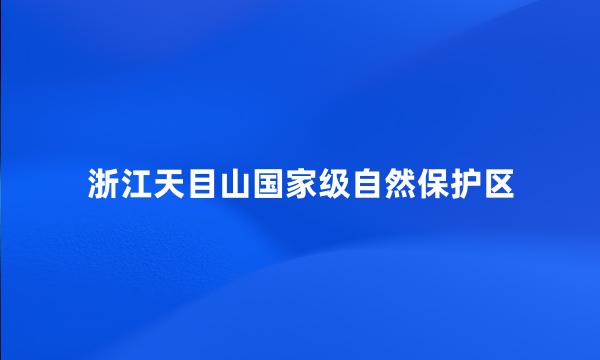 浙江天目山国家级自然保护区